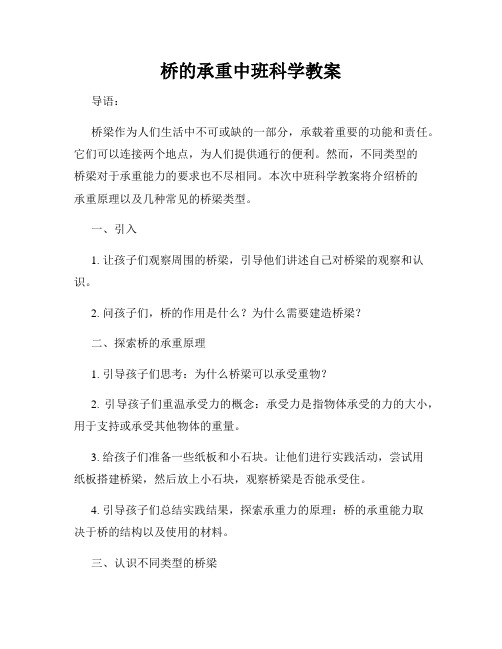 桥的承重中班科学教案

导语：

桥梁作为人们生活中不可或缺的一部分，承载着重要的功能和责任。它们可以连接两个地点，为人们提供通行的便利。然而，不同类型的桥梁对于承重能力的要求也不尽相同。本次中班科学教案将介绍桥的承重原理以及几种常见的桥梁类型。

一、引入

1. 让孩子们观察周围的桥梁，引导他们讲述自己对桥梁的观察和认识。

2. 问孩子们，桥的作用是什么？为什么需要建造桥梁？

二、探索桥的承重原理

1. 引导孩子们思考：为什么桥梁可以承受重物？

2. 引导孩子们重温承受力的概念：承受力是指物体承受的力的大小，用于支持或承受其他物体的重量。

3. 给孩子们准备一些纸板和小石块。让他们进行实践活动，尝试用纸板搭建桥梁，然后放上小石块，观察桥梁是否能承受住。

4. 引导孩子们总结实践结果，探索承重力的原理：桥的承重能力取决于桥的结构以及使用的材料。

三、认识不同类型的桥梁